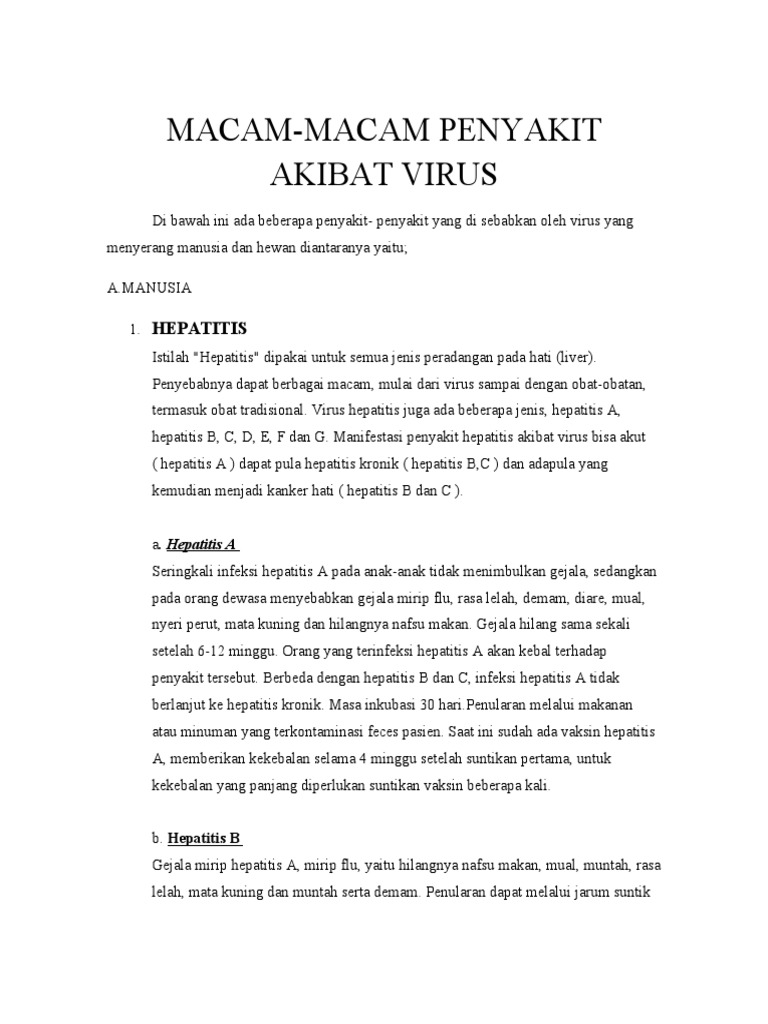 MACAM-MACAM PENYAKIT AKIBAT VIRUS

Di bawah ini ada beberapa penyakit- penyakit yang di sebabkan oleh virus yang menyerang manusia dan hewan diantaranya yaitu;

A.MANUSIA

1. HEPATITIS

Istilah "Hepatitis" dipakai untuk semua jenis peradangan pada hati (liver). Penyebabnya dapat berbagai macam, mulai dari virus sampai dengan obat-obatan, termasuk obat tradisional. Virus hepatitis juga ada beberapa jenis, hepatitis A, hepatitis B, C, D, E, F dan G. Manifestasi penyakit hepatitis akibat virus bisa akut ( hepatitis A ) dapat pula hepatitis kronik ( hepatitis B,C ) dan adapula yang kemudian menjadi kanker hati ( hepatitis B dan C ).

a. Hepatitis A

Seringkali infeksi hepatitis A pada anak-anak tidak menimbulkan gejala, sedangkan pada orang dewasa menyebabkan gejala mirip flu, rasa lelah, demam, diare, mual, nyeri perut, mata kuning dan hilangnya nafsu makan. Gejala hilang sama sekali setelah 6-12 minggu. Orang yang terinfeksi hepatitis A akan kebal terhadap penyakit tersebut. Berbeda dengan hepatitis B dan C, infeksi hepatitis A tidak berlanjut ke hepatitis kronik. Masa inkubasi 30 hari.Penularan melalui makanan atau minuman yang terkontaminasi feces pasien. Saat ini sudah ada vaksin hepatitis A, memberikan kekebalan selama 4 minggu setelah suntikan pertama, untuk kekebalan yang panjang diperlukan suntikan vaksin beberapa kali.

b. Hepatitis B

Gejala mirip hepatitis A, mirip flu, yaitu hilangnya nafsu makan, mual, muntah, rasa lelah, mata kuning dan muntah serta demam. Penularan dapat melalui jarum suntik